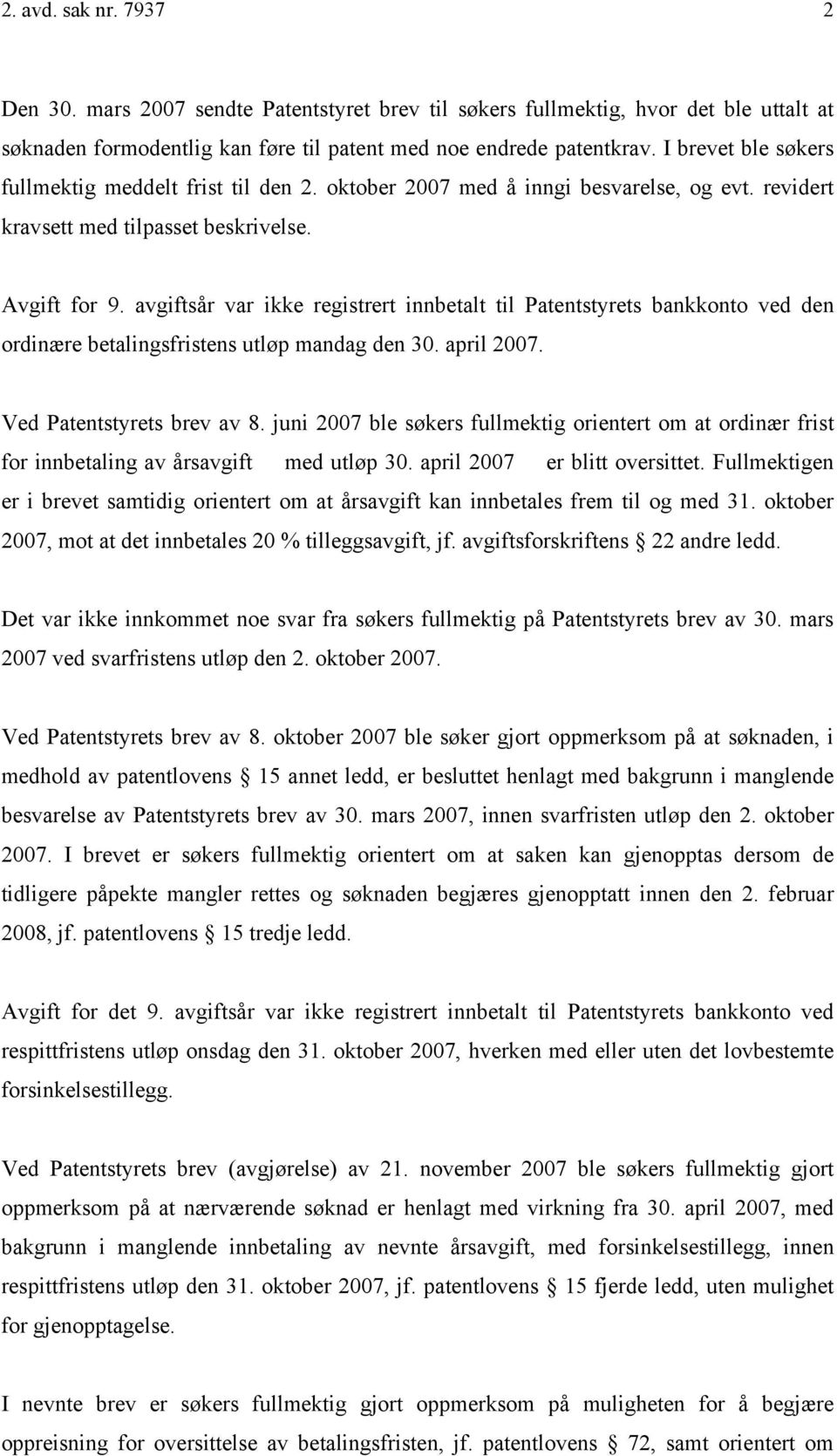 2. avd. sak nr. 7937 2

Den 30. mars 2007 sendte Patentstyret brev til søkers fullmektig, hvor det ble uttalt at søknaden formodentlig kan føre til patent med noe endrede patentkrav. I brevet ble søkers fullmektig meddelt frist til den 2. oktober 2007 med å inngi besvarelse, og evt. revidert kravsett med tilpasset beskrivelse.

Avgift for 9. avgiftsår var ikke registrert innbetalt til Patentstyrets bankkonto ved den ordinære betalingsfristens utløp mandag den 30. april 2007.

Ved Patentstyrets brev av 8. juni 2007 ble søkers fullmektig orientert om at ordinær frist for innbetaling av årsavgift med utløp 30. april 2007 er blitt oversittet. Fullmektigen er i brevet samtidig orientert om at årsavgift kan innbetales frem til og med 31. oktober 2007, mot at det innbetales 20 % tilleggsavgift, jf. avgiftsforskriftens § 22 andre ledd.

Det var ikke innkommet noe svar fra søkers fullmektig på Patentstyrets brev av 30. mars 2007 ved svarfristens utløp den 2. oktober 2007.

Ved Patentstyrets brev av 8. oktober 2007 ble søker gjort oppmerksom på at søknaden, i medhold av patentlovens § 15 annet ledd, er besluttet henlagt med bakgrunn i manglende besvarelse av Patentstyrets brev av 30. mars 2007, innen svarfristen utløp den 2. oktober 2007. I brevet er søkers fullmektig orientert om at saken kan gjenopptas dersom de tidligere påpekte mangler rettes og søknaden begjæres gjenopptatt innen den 2. februar 2008, jf. patentlovens § 15 tredje ledd.

Avgift for det 9. avgiftsår var ikke registrert innbetalt til Patentstyrets bankkonto ved respittfristens utløp onsdag den 31. oktober 2007, hverken med eller uten det lovbestemte forsinkelsestillegg.

Ved Patentstyrets brev (avgjørelse) av 21. november 2007 ble søkers fullmektig gjort oppmerksom på at nærværende søknad er henlagt med virkning fra 30. april 2007, med bakgrunn i manglende innbetaling av nevnte årsavgift, med forsinkelsestillegg, innen respittfristens utløp den 31. oktober 2007, jf. patentlovens § 15 fjerde ledd, uten mulighet for gjenopptagelse.

I nevnte brev er søkers fullmektig gjort oppmerksom på muligheten for å begjære oppreisning for oversittelse av betalingsfristen, jf. patentlovens § 72, samt orientert om